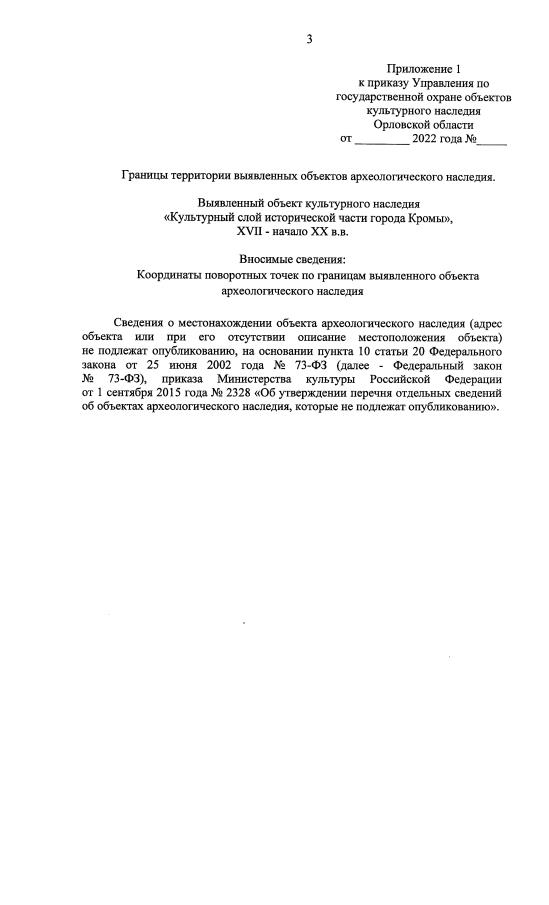 3

Приложение 1
к приказу Управления по государственной охране объектов культурного наследия Орловской области
от _________ 2022 года №_____

Границы территории выявленных объектов археологического наследия.

Выявленный объект культурного наследия
«Культурный слой исторической части города Кромы»,
XVII - начало XX в.в.

Вносимые сведения:
Координаты поворотных точек по границам выявленного объекта археологического наследия

Сведения о местонахождении объекта археологического наследия (адрес объекта или при его отсутствии описание местоположения объекта) не подлежат опубликованию, на основании пункта 10 статьи 20 Федерального закона от 25 июня 2002 года № 73-ФЗ (далее - Федеральный закон № 73-ФЗ), приказа Министерства культуры Российской Федерации от 1 сентября 2015 года № 2328 «Об утверждении перечня отдельных сведений об объектах археологического наследия, которые не подлежат опубликованию».